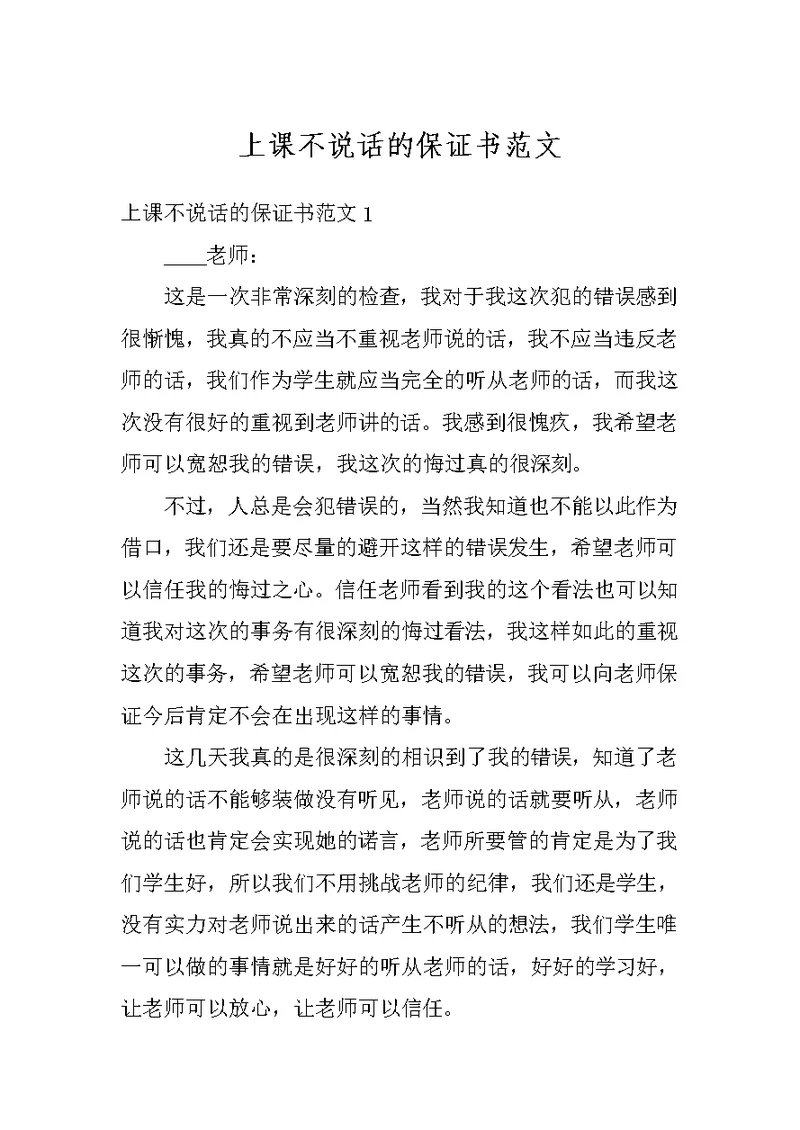 上课不说话的保证书范文

上课不说话的保证书范文 1

____老师：

这是一次非常深刻的检查，我对于我这次犯的错误感到很惭愧，我真的不应当不重视老师说的话，我不应当违反老师的话，我们作为学生就应当完全的听从老师的话，而我这次没有很好的重视到老师讲的话。我感到很愧疚，我希望老师可以宽恕我的错误，我这次的悔过真的很深刻。

不过，人总是会犯错误的，当然我知道也不能以此作为借口，我们还是要尽量的避开这样的错误发生，希望老师可以信任我的悔过之心。信任老师看到我的这个看法也可以知道我对这次的事务有很深刻的悔过看法，我这样如此的重视这次的事务，希望老师可以宽恕我的错误，我可以向老师保证今后肯定不会在出现这样的事情。

这几天我真的是很深刻的相识到了我的错误，知道了老师说的话不能够装做没有听见，老师说的话就要听从，老师说的话也肯定会实现她的诺言，老师所要管的肯定是为了我们学生好，所以我们不用挑战老师的纪律，我们还是学生，没有实力对老师说出来的话产生不听从的想法，我们学生唯一可以做的事情就是好好的听从老师的话，好好的学习好，让老师可以放心，让老师可以信任。